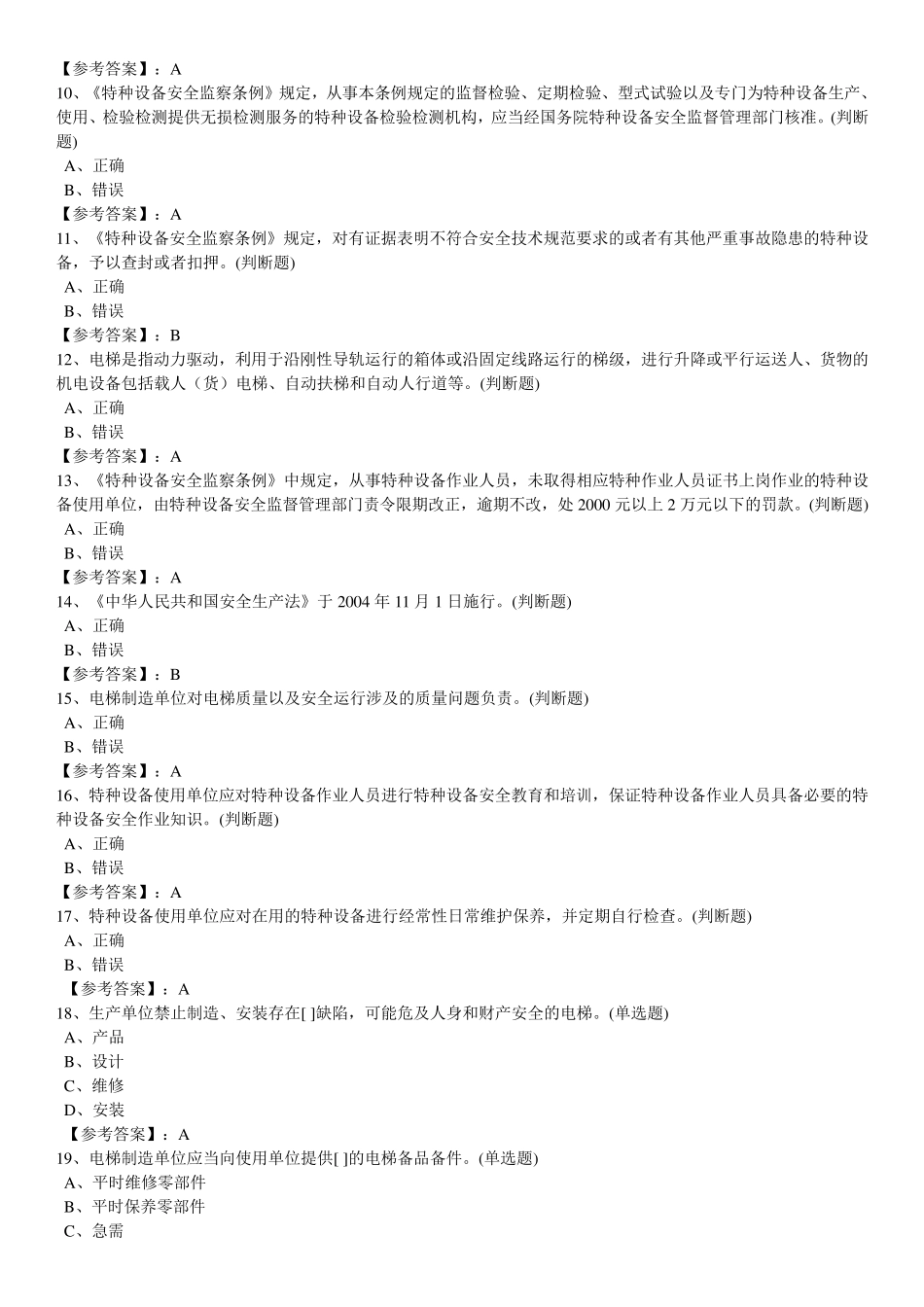 【参考答案】：A
10、《特种设备安全监察条例》规定，从事本条例规定的监督检验、定期检验、型式试验以及专门为特种设备生产、使用、检验检测提供无损检测服务的特种设备检验检测机构，应当经国务院特种设备安全监督管理部门核准。(判断题)
A、正确
B、错误
【参考答案】：A
11、《特种设备安全监察条例》规定，对有证据表明不符合安全技术规范要求的或者有其他严重事故隐患的特种设备，予以查封或者扣押。(判断题)
A、正确
B、错误
【参考答案】：B
12、电梯是指动力驱动，利用于沿刚性导轨运行的箱体或沿固定线路运行的梯级，进行升降或平行运送人、货物的机电设备包括载人（货）电梯、自动扶梯和自动人行道等。(判断题)
A、正确
B、错误
【参考答案】：A
13、《特种设备安全监察条例》中规定，从事特种设备作业人员，未取得相应特种作业人员证书上岗作业的特种设备使用单位，由特种设备安全监督管理部门责令限期改正，逾期不改，处 2000 元以上 2 万元以下的罚款。(判断题)
A、正确
B、错误
【参考答案】：A
14、《中华人民共和国安全生产法》于 2004 年 11 月 1 日施行。(判断题)
A、正确
B、错误
【参考答案】：B
15、电梯制造单位对电梯质量以及安全运行涉及的质量问题负责。(判断题)
A、正确
B、错误
【参考答案】：A
16、特种设备使用单位应对特种设备作业人员进行特种设备安全教育和培训，保证特种设备作业人员具备必要的特种设备安全作业知识。(判断题)
A、正确
B、错误
【参考答案】：A
17、特种设备使用单位应对在用的特种设备进行经常性日常维护保养，并定期自行检查。(判断题)
A、正确
B、错误
【参考答案】：A
18、生产单位禁止制造、安装存在[ ]缺陷，可能危及人身和财产安全的电梯。(单选题)
A、产品
B、设计
C、维修
D、安装
【参考答案】：A
19、电梯制造单位应当向使用单位提供[ ]的电梯备品备件。(单选题)
A、平时维修零部件
B、平时保养零部件
C、急需